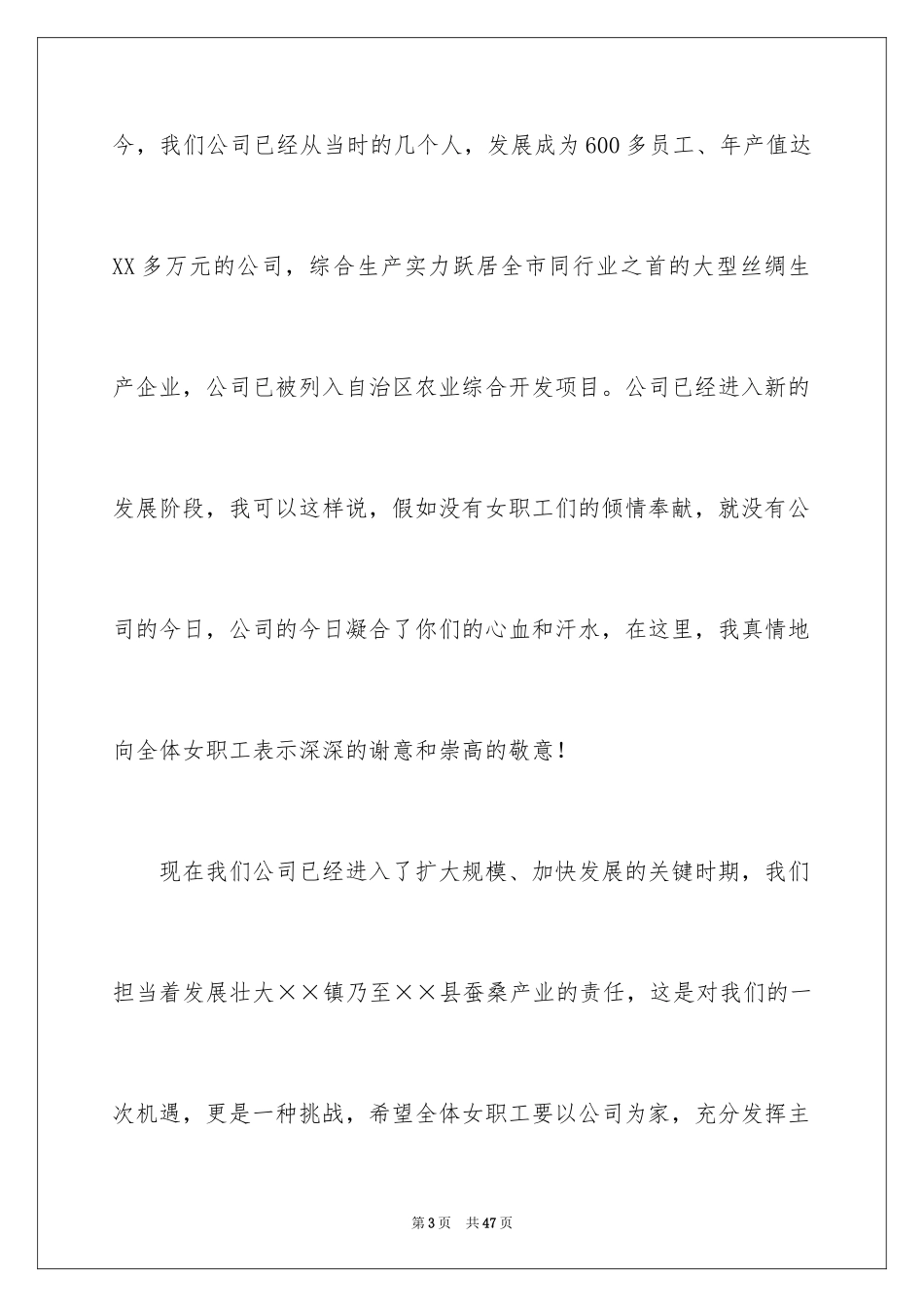 今，我们公司已经从当时的几个人，发展成为600多员工、年产值达XX多万元的公司，综合生产实力跃居全市同行业之首的大型丝绸生产企业，公司已被列入自治区农业综合开发项目。公司已经进入新的发展阶段，我可以这样说，假如没有女职工们的倾情奉献，就没有公司的今日，公司的今日凝合了你们的心血和汗水，在这里，我真情地向全体女职工表示深深的谢意和崇高的敬意！

现在我们公司已经进入了扩大规模、加快发展的关键时期，我们担当着发展壮大××镇乃至××县蚕桑产业的责任，这是对我们的一次机遇，更是一种挑战，希望全体女职工要以公司为家，充分发挥主

第3页 共47页